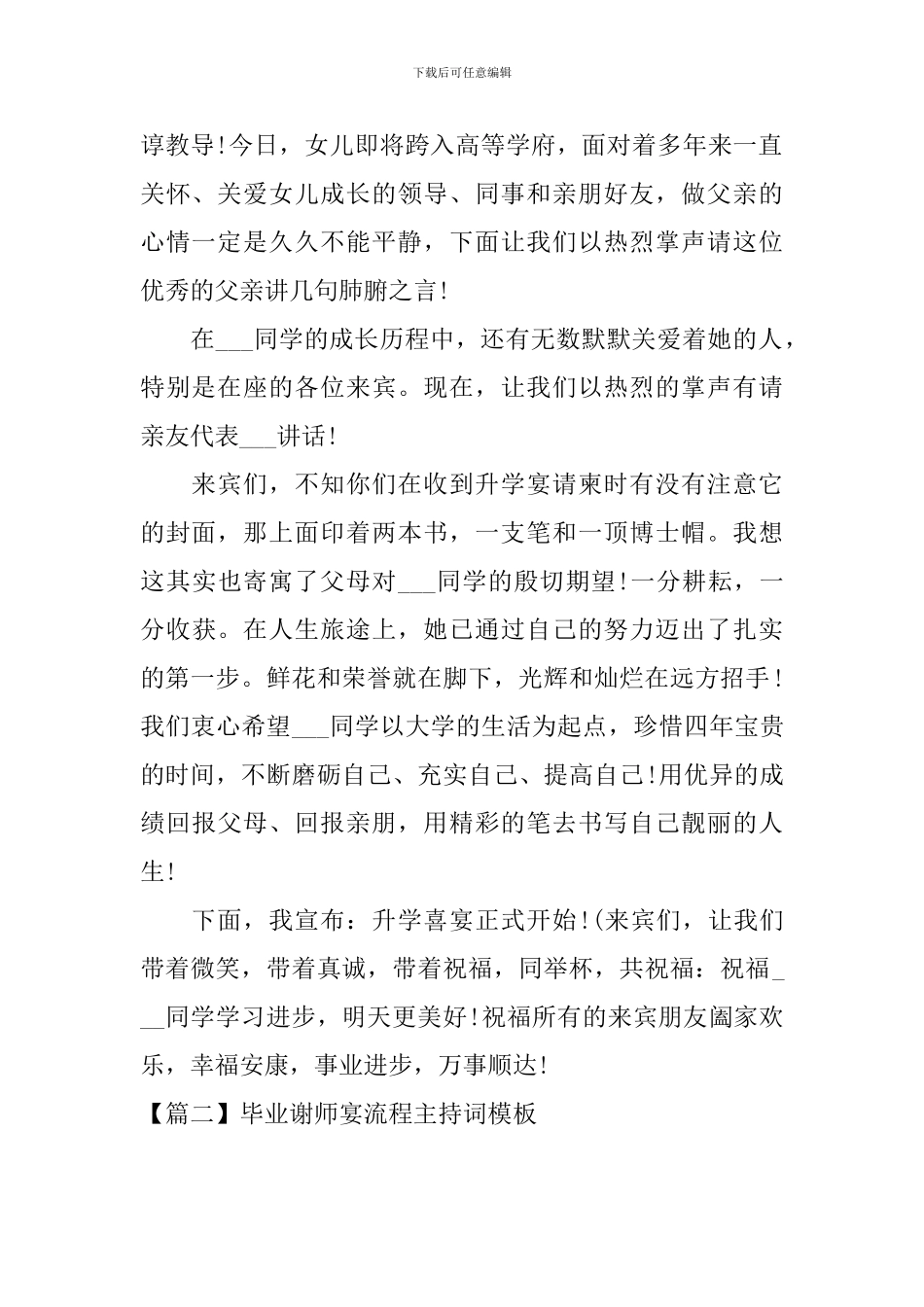 下载后可任意编辑

谆教导!今日，女儿即将跨入高等学府，面对着多年来一直关怀、关爱女儿成长的领导、同事和亲朋好友，做父亲的心情一定是久久不能平静，下面让我们以热烈掌声请这位优秀的父亲讲几句肺腑之言!

在___同学的成长历程中，还有无数默默关爱着她的人，特别是在座的各位来宾。现在，让我们以热烈的掌声有请亲友代表___讲话!

来宾们，不知你们在收到升学宴请柬时有没有注意它的封面，那上面印着两本书，一支笔和一顶博士帽。我想这其实也寄寓了父母对___同学的殷切期望!一分耕耘，一分收获。在人生旅途上，她已通过自己的努力迈出了扎实的第一步。鲜花和荣誉就在脚下，光辉和灿烂在远方招手!我们衷心希望___同学以大学的生活为起点，珍惜四年宝贵的时间，不断磨砺自己、充实自己、提高自己!用优异的成绩回报父母、回报亲朋，用精彩的笔去书写自己靓丽的人生!

下面，我宣布：升学喜宴正式开始!(来宾们，让我们带着微笑，带着真诚，带着祝福，同举杯，共祝福：祝福___同学学习进步，明天更美好!祝福所有的来宾朋友阖家欢乐，幸福安康，事业进步，万事顺达!

【篇二】毕业谢师宴流程主持词模板